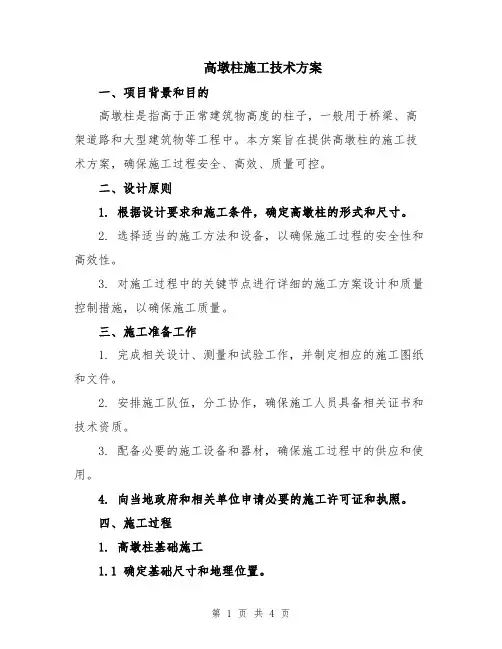 高墩柱施工技术方案

一、项目背景和目的

高墩柱是指高于正常建筑物高度的柱子，一般用于桥梁、高架道路和大型建筑物等工程中。本方案旨在提供高墩柱的施工技术方案，确保施工过程安全、高效、质量可控。

二、设计原则

1. 根据设计要求和施工条件，确定高墩柱的形式和尺寸。

2. 选择适当的施工方法和设备，以确保施工过程的安全性和高效性。

3. 对施工过程中的关键节点进行详细的施工方案设计和质量控制措施，以确保施工质量。

三、施工准备工作

1. 完成相关设计、测量和试验工作，并制定相应的施工图纸和文件。

2. 安排施工队伍，分工协作，确保施工人员具备相关证书和技术资质。

3. 配备必要的施工设备和器材，确保施工过程中的供应和使用。

4. 向当地政府和相关单位申请必要的施工许可证和执照。

四、施工过程

1. 高墩柱基础施工

1.1 确定基础尺寸和地理位置。

第 1 页 共 4 页